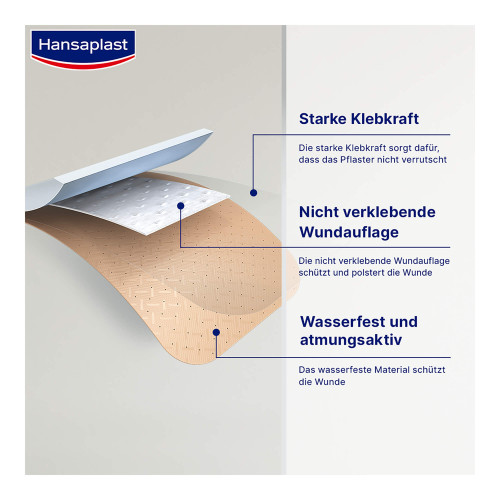 Hansaplast

Starke Klebkraft

Die starke Klebkraft sorgt dafür, dass das Pflaster nicht verrutscht

Nicht verklebende Wundauflage

Die nicht verklebende Wundauflage schützt und polstert die Wunde

Wasserfest und atmungsaktiv

Das wasserfeste Material schützt die Wunde